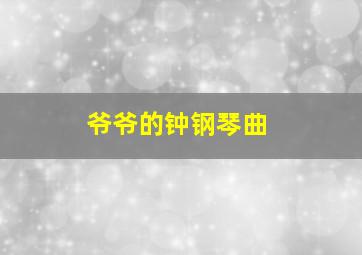 爷爷的钟钢琴曲